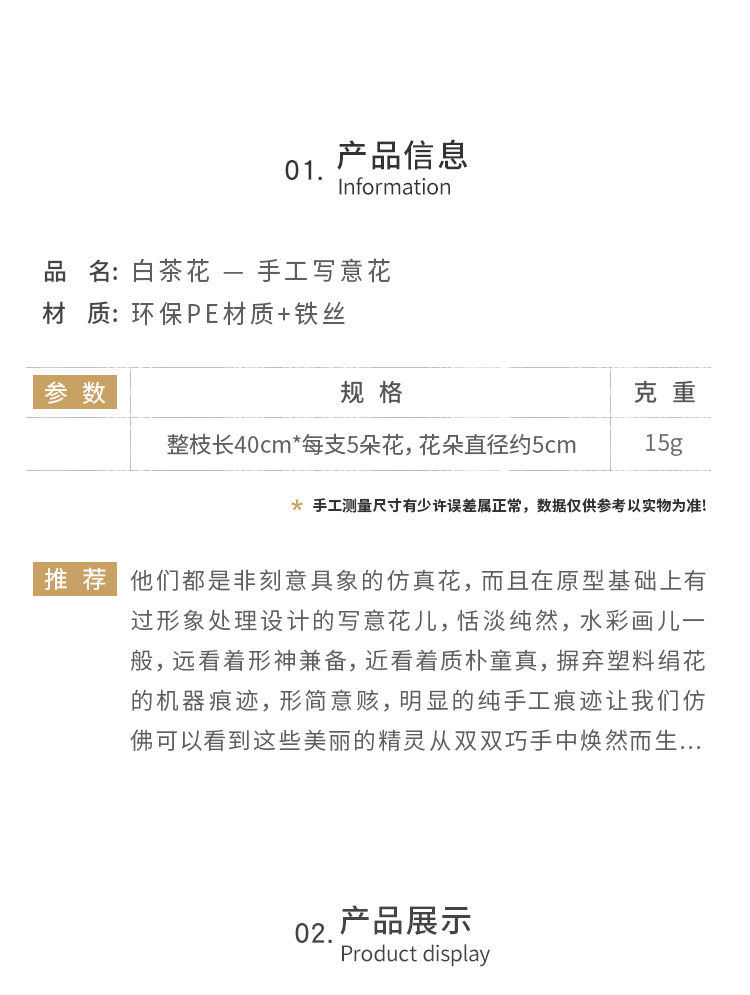 01. 产品信息
Information

品 名: 白茶花 — 手工写意花
材 质: 环保PE材质+铁丝

| 参 数 | 规 格 | 克 重 |
|---|---|---|
| | 整枝长40cm*每支5朵花，花朵直径约5cm | 15g |

* 手工测量尺寸有少许误差属正常，数据仅供参考以实物为准!

推 荐 他们都是非刻意具象的仿真花，而且在原型基础上有过形象处理设计的写意花儿，恬淡纯然，水彩画儿一般，远看着形神兼备，近看着质朴童真，摒弃塑料绢花的机器痕迹，形简意赅，明显的纯手工痕迹让我们仿佛可以看到这些美丽的精灵从双双巧手中焕然而生...

02. 产品展示
Product display